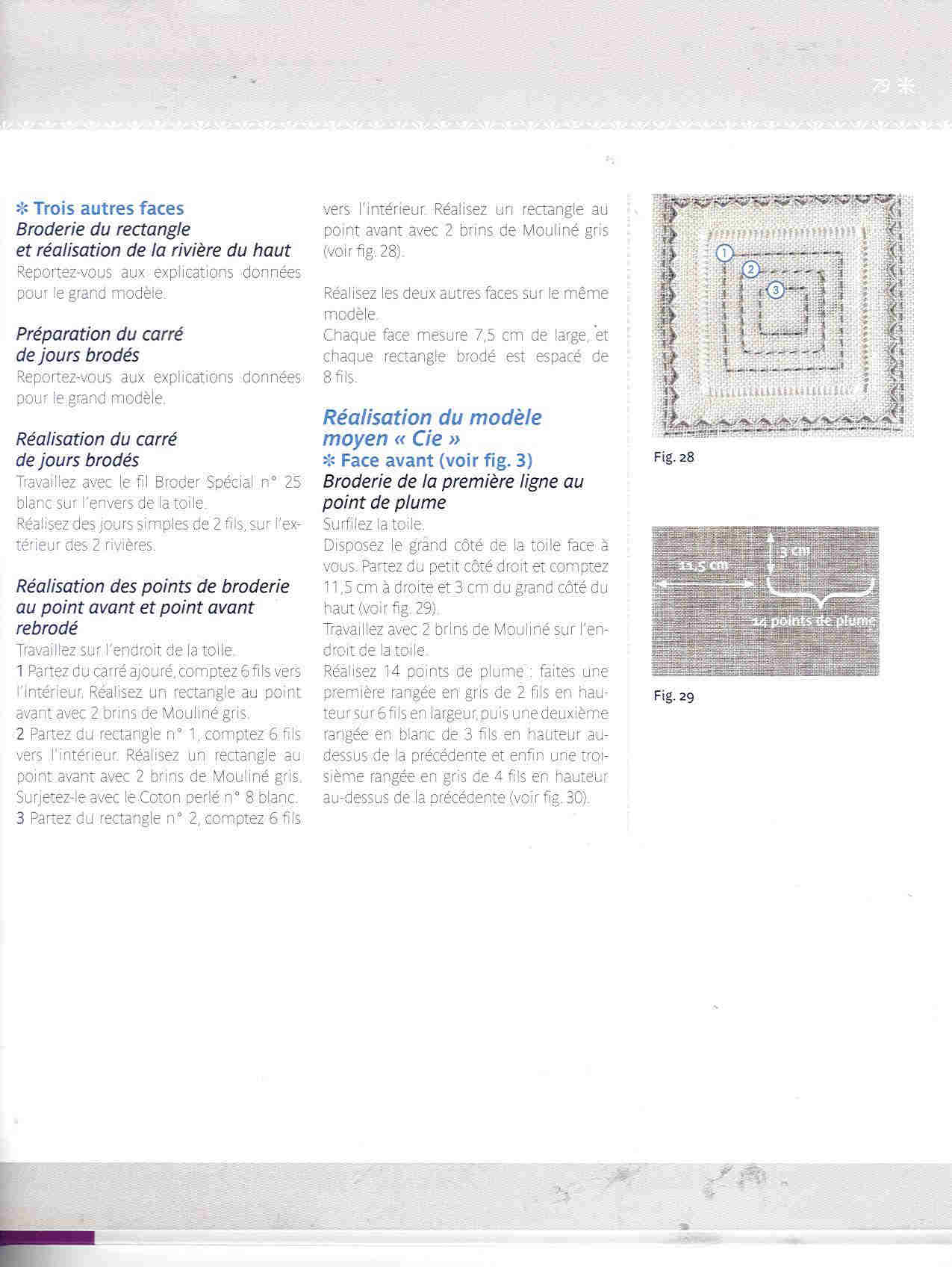 79 ✻

✻ Trois autres faces
Broderie du rectangle et réalisation de la rivière du haut
Reportez-vous aux explications données pour le grand modèle.

Préparation du carré de jours brodés
Reportez-vous aux explications données pour le grand modèle.

Réalisation du carré de jours brodés
Travaillez avec le fil Broder Spécial n° 25 blanc sur l'envers de la toile.
Réalisez des jours simples de 2 fils, sur l'extérieur des 2 rivières.

Réalisation des points de broderie au point avant et point avant rebrodé
Travaillez sur l'endroit de la toile.
1 Partez du carré ajouré, comptez 6 fils vers l'intérieur. Réalisez un rectangle au point avant avec 2 brins de Mouliné gris.
2 Partez du rectangle n° 1, comptez 6 fils vers l'intérieur. Réalisez un rectangle au point avant avec 2 brins de Mouliné gris. Surjetez-le avec le Coton perlé n° 8 blanc.
3 Partez du rectangle n° 2, comptez 6 fils vers l'intérieur. Réalisez un rectangle au point avant avec 2 brins de Mouliné gris (voir fig. 28).

Réalisez les deux autres faces sur le même modèle.
Chaque face mesure 7,5 cm de large, et chaque rectangle brodé est espacé de 8 fils.

Réalisation du modèle moyen « Cie »
✻ Face avant (voir fig. 3)
Broderie de la première ligne au point de plume
Surfilez la toile.
Disposez le grand côté de la toile face à vous. Partez du petit côté droit et comptez 11,5 cm à droite et 3 cm du grand côté du haut (voir fig. 29).
Travaillez avec 2 brins de Mouliné sur l'endroit de la toile.
Réalisez 14 points de plume : faites une première rangée en gris de 2 fils en hauteur sur 6 fils en largeur, puis une deuxième rangée en blanc de 3 fils en hauteur au-dessus de la précédente et enfin une troisième rangée en gris de 4 fils en hauteur au-dessus de la précédente (voir fig. 30).

1
2
3
Fig. 28

11,5 cm
3 cm
14 points de plume
Fig. 29